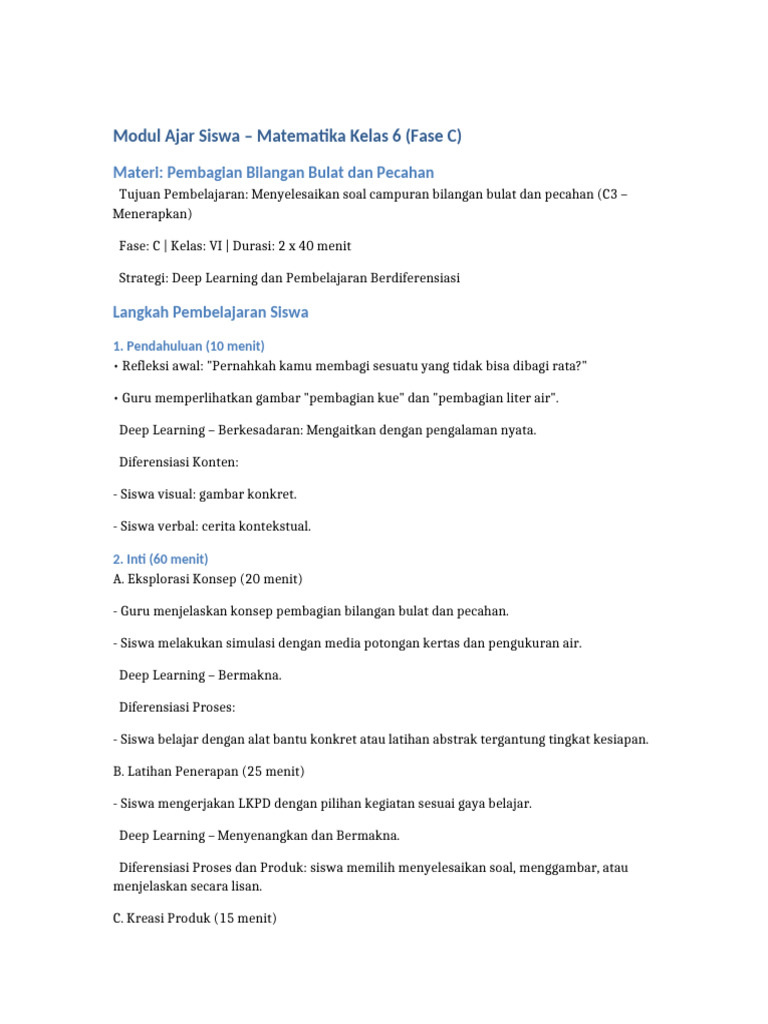 Modul Ajar Siswa – Matematika Kelas 6 (Fase C)

Materi: Pembagian Bilangan Bulat dan Pecahan

Tujuan Pembelajaran: Menyelesaikan soal campuran bilangan bulat dan pecahan (C3 – Menerapkan)

Fase: C | Kelas: VI | Durasi: 2 x 40 menit

Strategi: Deep Learning dan Pembelajaran Berdiferensiasi

Langkah Pembelajaran Siswa

1. Pendahuluan (10 menit)

• Refleksi awal: "Pernahkah kamu membagi sesuatu yang tidak bisa dibagi rata?"

• Guru memperlihatkan gambar "pembagian kue" dan "pembagian liter air".

Deep Learning – Berkesadaran: Mengaitkan dengan pengalaman nyata.

Diferensiasi Konten:

- Siswa visual: gambar konkret.

- Siswa verbal: cerita kontekstual.

2. Inti (60 menit)

A. Eksplorasi Konsep (20 menit)

- Guru menjelaskan konsep pembagian bilangan bulat dan pecahan.

- Siswa melakukan simulasi dengan media potongan kertas dan pengukuran air.

Deep Learning – Bermakna.

Diferensiasi Proses:

- Siswa belajar dengan alat bantu konkret atau latihan abstrak tergantung tingkat kesiapan.

B. Latihan Penerapan (25 menit)

- Siswa mengerjakan LKPD dengan pilihan kegiatan sesuai gaya belajar.

Deep Learning – Menyenangkan dan Bermakna.

Diferensiasi Proses dan Produk: siswa memilih menyelesaikan soal, menggambar, atau menjelaskan secara lisan.

C. Kreasi Produk (15 menit)